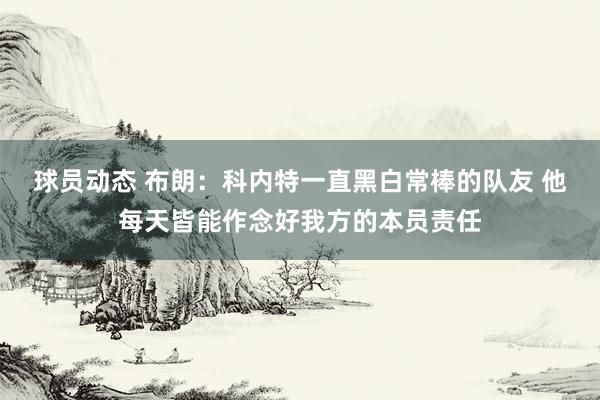 球员动态 布朗：科内特一直黑白常棒的队友 他每天皆能作念好我方的本员责任